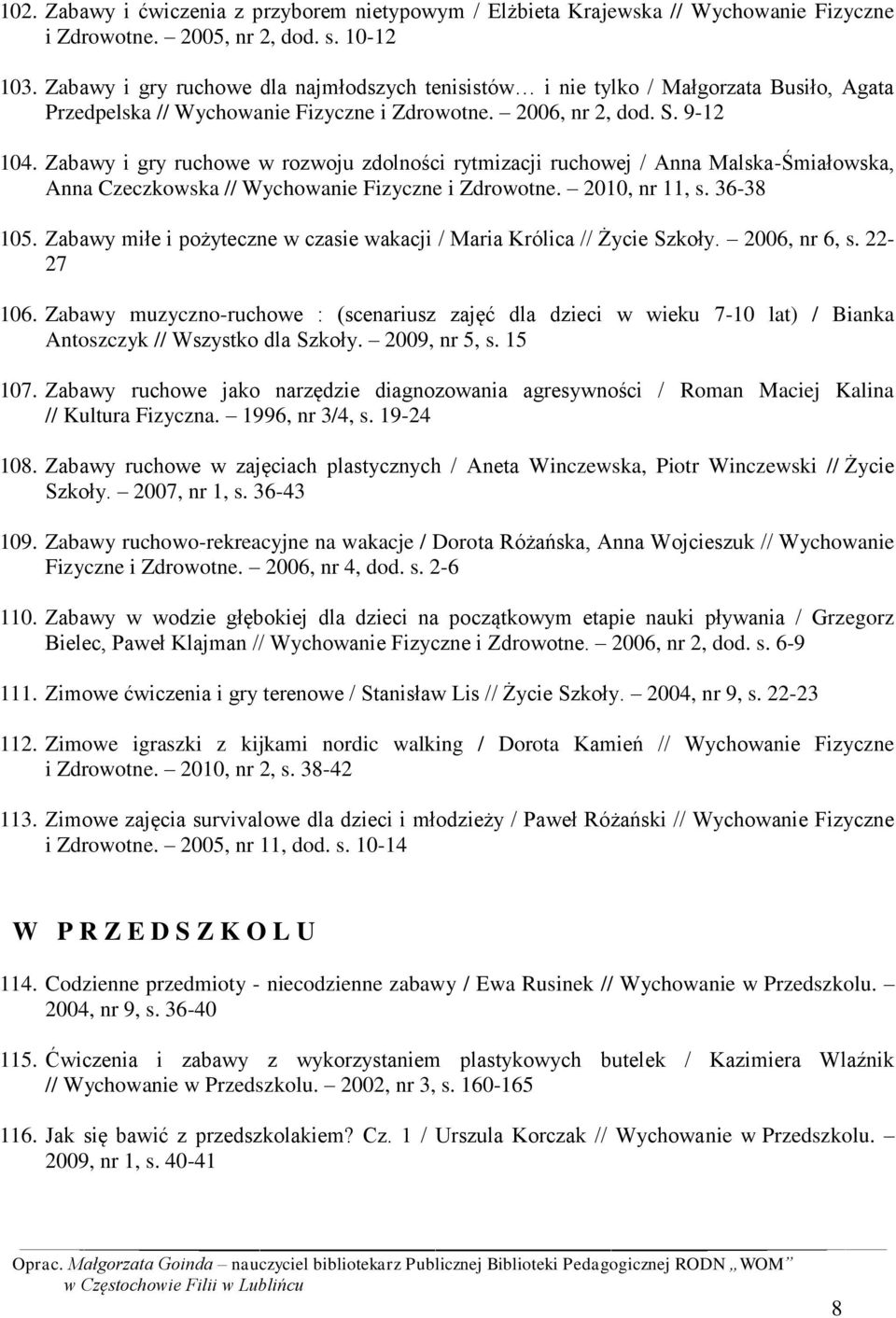 102. Zabawy i ćwiczenia z przyborem nietypowym / Elżbieta Krajewska // Wychowanie Fizyczne i Zdrowotne. – 2005, nr 2, dod. s. 10-12

103. Zabawy i gry ruchowe dla najmłodszych tenisistów… i nie tylko / Małgorzata Busiło, Agata Przedpelska // Wychowanie Fizyczne i Zdrowotne. – 2006, nr 2, dod. S. 9-12

104. Zabawy i gry ruchowe w rozwoju zdolności rytmizacji ruchowej / Anna Malska-Śmiałowska, Anna Czeczkowska // Wychowanie Fizyczne i Zdrowotne. – 2010, nr 11, s. 36-38

105. Zabawy miłe i pożyteczne w czasie wakacji / Maria Królica // Życie Szkoły. – 2006, nr 6, s. 22-27

106. Zabawy muzyczno-ruchowe : (scenariusz zajęć dla dzieci w wieku 7-10 lat) / Bianka Antoszczyk // Wszystko dla Szkoły. – 2009, nr 5, s. 15

107. Zabawy ruchowe jako narzędzie diagnozowania agresywności / Roman Maciej Kalina // Kultura Fizyczna. – 1996, nr 3/4, s. 19-24

108. Zabawy ruchowe w zajęciach plastycznych / Aneta Winczewska, Piotr Winczewski // Życie Szkoły. – 2007, nr 1, s. 36-43

109. Zabawy ruchowo-rekreacyjne na wakacje / Dorota Różańska, Anna Wojcieszuk // Wychowanie Fizyczne i Zdrowotne. – 2006, nr 4, dod. s. 2-6

110. Zabawy w wodzie głębokiej dla dzieci na początkowym etapie nauki pływania / Grzegorz Bielec, Paweł Klajman // Wychowanie Fizyczne i Zdrowotne. – 2006, nr 2, dod. s. 6-9

111. Zimowe ćwiczenia i gry terenowe / Stanisław Lis // Życie Szkoły. – 2004, nr 9, s. 22-23

112. Zimowe igraszki z kijkami nordic walking / Dorota Kamień // Wychowanie Fizyczne i Zdrowotne. – 2010, nr 2, s. 38-42

113. Zimowe zajęcia survivalowe dla dzieci i młodzieży / Paweł Różański // Wychowanie Fizyczne i Zdrowotne. – 2005, nr 11, dod. s. 10-14

W P R Z E D S Z K O L U

114. Codzienne przedmioty - niecodzienne zabawy / Ewa Rusinek // Wychowanie w Przedszkolu. – 2004, nr 9, s. 36-40

115. Ćwiczenia i zabawy z wykorzystaniem plastykowych butelek / Kazimiera Wlaźnik // Wychowanie w Przedszkolu. – 2002, nr 3, s. 160-165

116. Jak się bawić z przedszkolakiem? Cz. 1 / Urszula Korczak // Wychowanie w Przedszkolu. – 2009, nr 1, s. 40-41

Oprac. Małgorzata Goinda – nauczyciel bibliotekarz Publicznej Biblioteki Pedagogicznej RODN „WOM” w Częstochowie Filii w Lublińcu

8